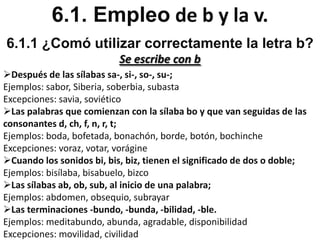 6.1. Empleo de b y la v.

6.1.1 ¿Comó utilizar correctamente la letra b?

Se escribe con b

➢Después de las sílabas sa-, si-, so-, su-;
Ejemplos: sabor, Siberia, soberbia, subasta
Excepciones: savia, soviético

➢Las palabras que comienzan con la sílaba bo y que van seguidas de las consonantes d, ch, f, n, r, t;
Ejemplos: boda, bofetada, bonachón, borde, botón, bochinche
Excepciones: voraz, votar, vorágine

➢Cuando los sonidos bi, bis, biz, tienen el significado de dos o doble;
Ejemplos: bisílaba, bisabuelo, bizco

➢Las sílabas ab, ob, sub, al inicio de una palabra;
Ejemplos: abdomen, obsequio, subrayar

➢Las terminaciones -bundo, -bunda, -bilidad, -ble.
Ejemplos: meditabundo, abunda, agradable, disponibilidad
Excepciones: movilidad, civilidad